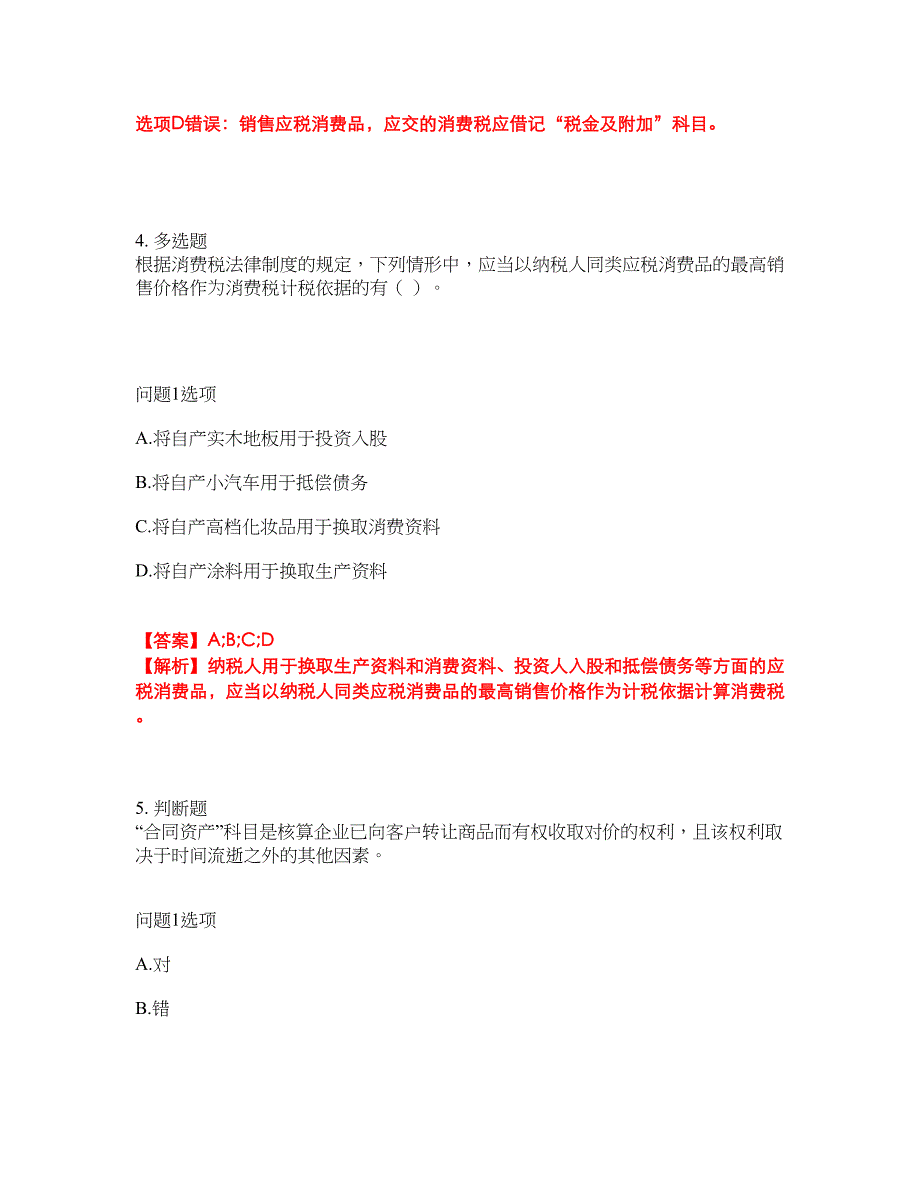 选项D错误：销售应税消费品，应交的消费税应借记“税金及附加”科目。

4. 多选题
根据消费税法律制度的规定，下列情形中，应当以纳税人同类应税消费品的最高销售价格作为消费税计税依据的有（ ）。

问题1选项

A.将自产实木地板用于投资入股

B.将自产小汽车用于抵偿债务

C.将自产高档化妆品用于换取消费资料

D.将自产涂料用于换取生产资料

【答案】A;B;C;D
【解析】纳税人用于换取生产资料和消费资料、投资人入股和抵偿债务等方面的应税消费品，应当以纳税人同类应税消费品的最高销售价格作为计税依据计算消费税。

5. 判断题
“合同资产”科目是核算企业已向客户转让商品而有权收取对价的权利，且该权利取决于时间流逝之外的其他因素。

问题1选项

A.对

B.错